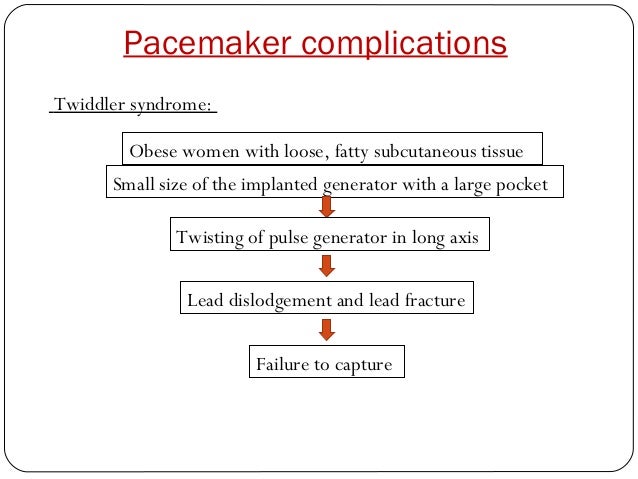 Pacemaker complications

Twiddler syndrome:

Obese women with loose, fatty subcutaneous tissue

Small size of the implanted generator with a large pocket

Twisting of pulse generator in long axis

Lead dislodgement and lead fracture

Failure to capture